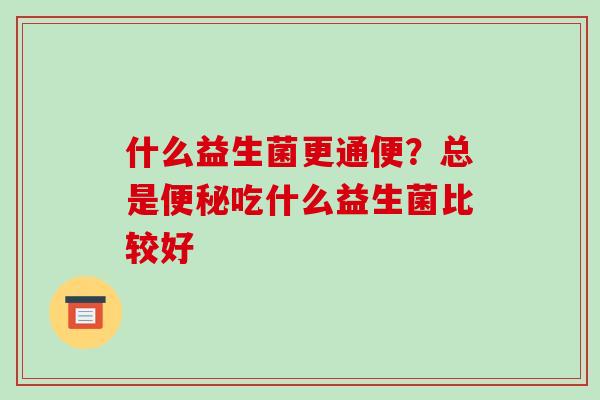 什么益生菌更通便？总是便秘吃什么益生菌比较好